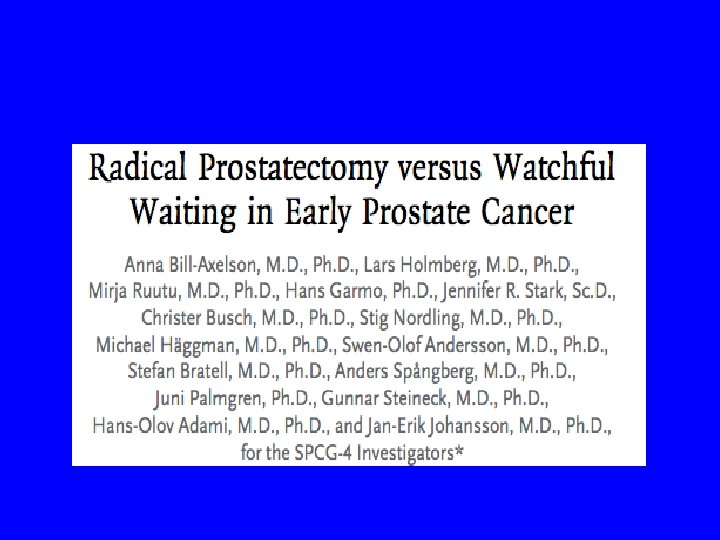 Radical Prostatectomy versus Watchful Waiting in Early Prostate Cancer

Anna Bill-Axelson, M.D., Ph.D., Lars Holmberg, M.D., Ph.D., Mirja Ruutu, M.D., Ph.D., Hans Garmo, Ph.D., Jennifer R. Stark, Sc.D., Christer Busch, M.D., Ph.D., Stig Nordling, M.D., Ph.D., Michael Häggman, M.D., Ph.D., Swen-Olof Andersson, M.D., Ph.D., Stefan Bratell, M.D., Ph.D., Anders Spångberg, M.D., Ph.D., Juni Palmgren, Ph.D., Gunnar Steineck, M.D., Ph.D., Hans-Olov Adami, M.D., Ph.D., and Jan-Erik Johansson, M.D., Ph.D., for the SPCG-4 Investigators*